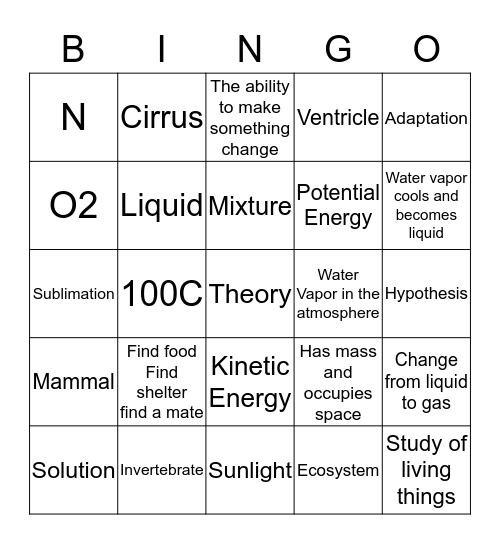 | B | I | N | G | O |
|---|---|---|---|---|
| N | Cirrus | The ability to make something change | Ventricle | Adaptation |
| O2 | Liquid | Mixture | Potential Energy | Water vapor cools and becomes liquid |
| Sublimation | 100C | Theory | Water Vapor in the atmosphere | Hypothesis |
| Mammal | Find food Find shelter find a mate | Kinetic Energy | Has mass and occupies space | Change from liquid to gas |
| Solution | Invertebrate | Sunlight | Ecosystem | Study of living things |